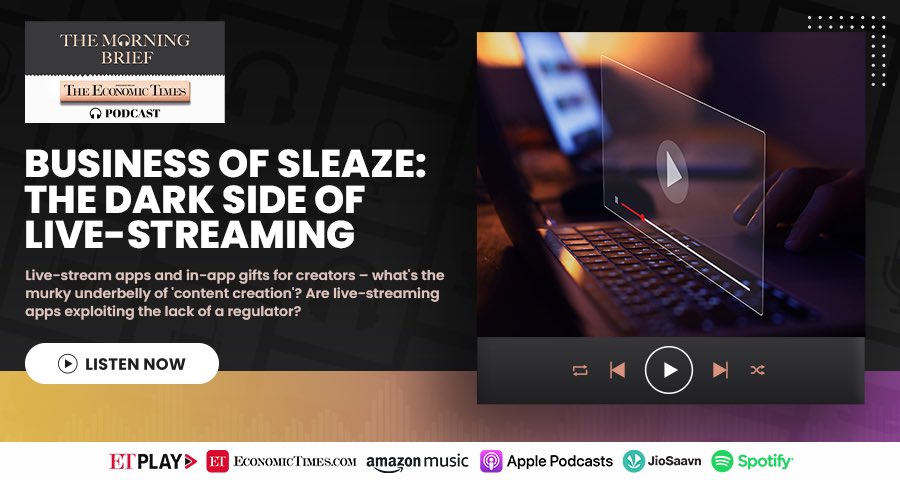 THE MORNING BRIEF
THE ECONOMIC TIMES
PODCAST

BUSINESS OF SLEAZE: THE DARK SIDE OF LIVE-STREAMING

Live-stream apps and in-app gifts for creators – what's the murky underbelly of 'content creation'? Are live-streaming apps exploiting the lack of a regulator?

LISTEN NOW

ETPLAY ET ECONOMICTIMES.COM amazon music Apple Podcasts JioSaavn Spotify